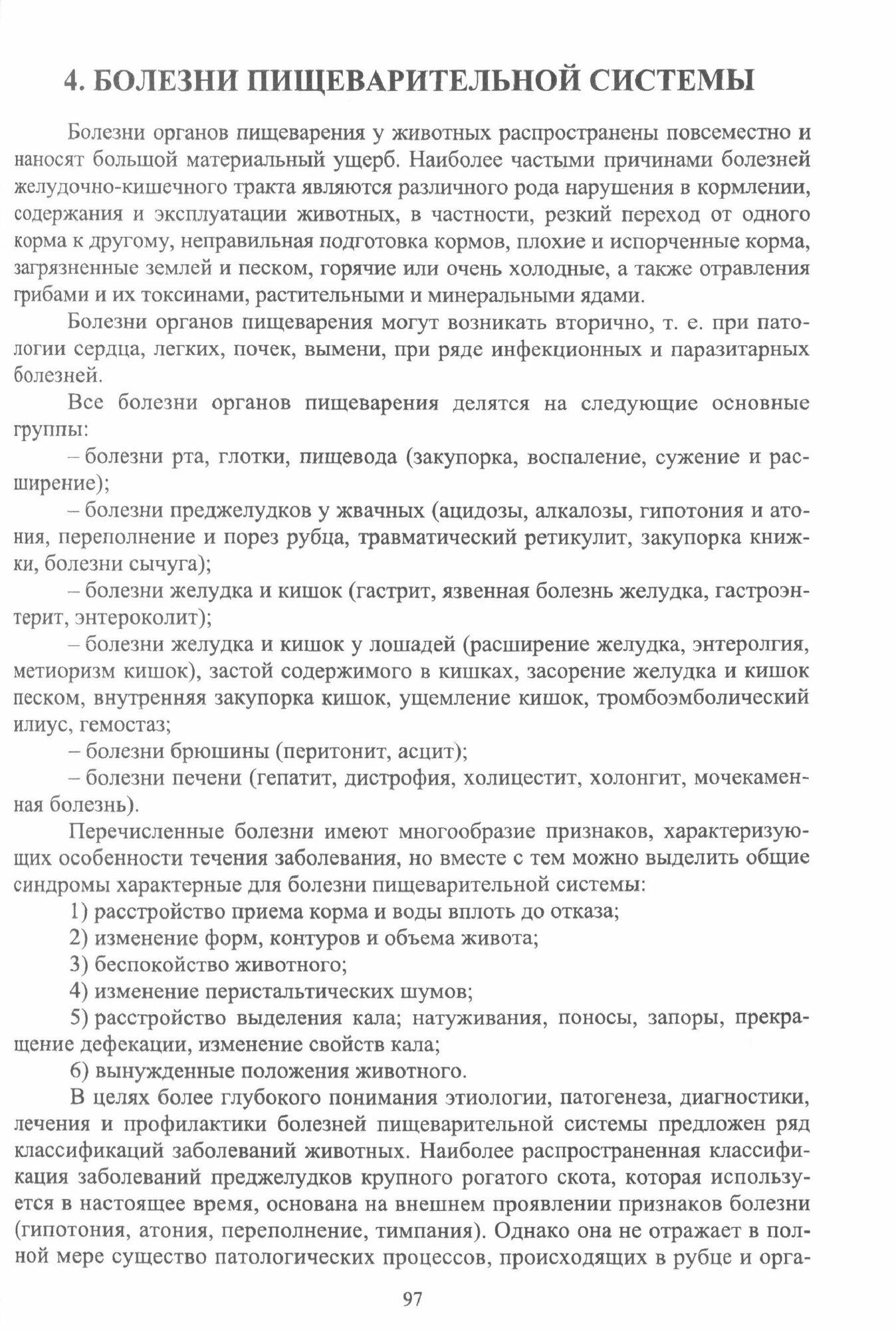 4. БОЛЕЗНИ ПИЩЕВАРИТЕЛЬНОЙ СИСТЕМЫ

Болезни органов пищеварения у животных распространены повсеместно и наносят большой материальный ущерб. Наиболее частыми причинами болезней желудочно-кишечного тракта являются различного рода нарушения в кормлении, содержания и эксплуатации животных, в частности, резкий переход от одного корма к другому, неправильная подготовка кормов, плохие и испорченные корма, загрязненные землей и песком, горячие или очень холодные, а также отравления грибами и их токсинами, растительными и минеральными ядами.

Болезни органов пищеварения могут возникать вторично, т. е. при патологии сердца, легких, почек, вымени, при ряде инфекционных и паразитарных болезней.

Все болезни органов пищеварения делятся на следующие основные группы:

– болезни рта, глотки, пищевода (закупорка, воспаление, сужение и расширение);

– болезни преджелудков у жвачных (ацидозы, алкалозы, гипотония и атония, переполнение и порез рубца, травматический ретикулит, закупорка книжки, болезни сычуга);

– болезни желудка и кишок (гастрит, язвенная болезнь желудка, гастроэнтерит, энтероколит);

– болезни желудка и кишок у лошадей (расширение желудка, энтеролгия, метиоризм кишок), застой содержимого в кишках, засорение желудка и кишок песком, внутренняя закупорка кишок, ущемление кишок, тромбоэмболический илиус, гемостаз;

– болезни брюшины (перитонит, асцит);

– болезни печени (гепатит, дистрофия, холицестит, холонгит, мочекаменная болезнь).

Перечисленные болезни имеют многообразие признаков, характеризующих особенности течения заболевания, но вместе с тем можно выделить общие синдромы характерные для болезни пищеварительной системы:

1) расстройство приема корма и воды вплоть до отказа;

2) изменение форм, контуров и объема живота;

3) беспокойство животного;

4) изменение перистальтических шумов;

5) расстройство выделения кала; натуживания, поносы, запоры, прекращение дефекации, изменение свойств кала;

6) вынужденные положения животного.

В целях более глубокого понимания этиологии, патогенеза, диагностики, лечения и профилактики болезней пищеварительной системы предложен ряд классификаций заболеваний животных. Наиболее распространенная классификация заболеваний преджелудков крупного рогатого скота, которая используется в настоящее время, основана на внешнем проявлении признаков болезни (гипотония, атония, переполнение, тимпания). Однако она не отражает в полной мере существо патологических процессов, происходящих в рубце и орга-

97